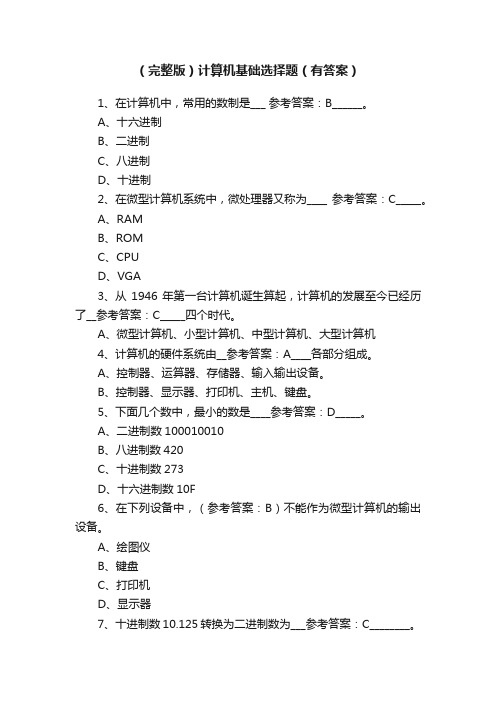 （完整版）计算机基础选择题（有答案）

1、在计算机中，常用的数制是___ 参考答案：B______。

A、十六进制

B、二进制

C、八进制

D、十进制

2、在微型计算机系统中，微处理器又称为____ 参考答案：C_____。

A、RAM

B、ROM

C、CPU

D、VGA

3、从 1946 年第一台计算机诞生算起，计算机的发展至今已经历了__参考答案：C_____四个时代。

A、微型计算机、小型计算机、中型计算机、大型计算机

4、计算机的硬件系统由__参考答案：A____各部分组成。

A、控制器、运算器、存储器、输入输出设备。

B、控制器、显示器、打印机、主机、键盘。

5、下面几个数中，最小的数是____参考答案：D_____。

A、二进制数 100010010

B、八进制数 420

C、十进制数 273

D、十六进制数 10F

6、在下列设备中，（参考答案：B）不能作为微型计算机的输出设备。

A、绘图仪

B、键盘

C、打印机

D、显示器

7、十进制数 10.125 转换为二进制数为___参考答案：C________。